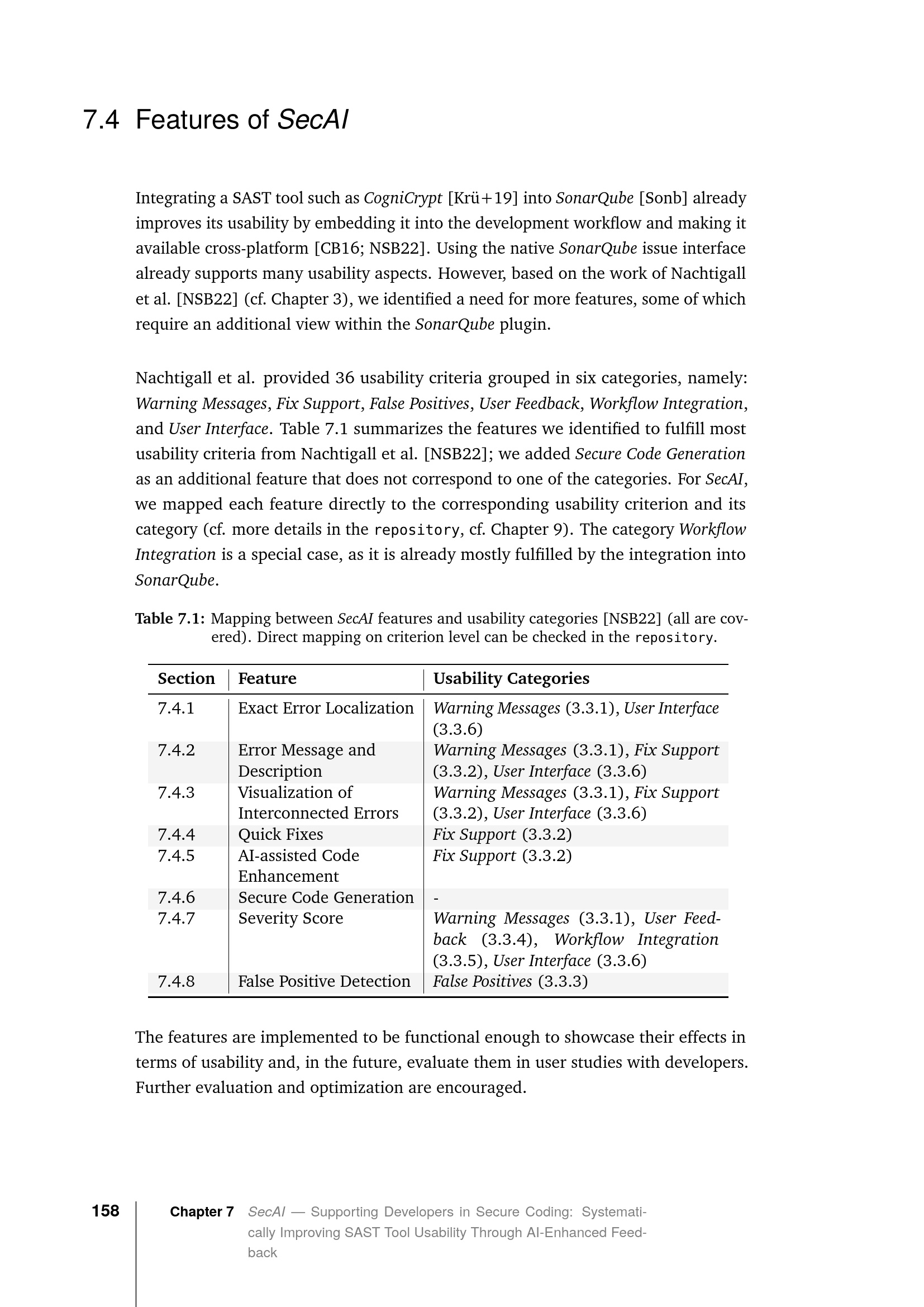 7.4 Features of SecAI

Integrating a SAST tool such as CogniCrypt [Krü+19] into SonarQube [Sonb] already improves its usability by embedding it into the development workflow and making it available cross-platform [CB16; NSB22]. Using the native SonarQube issue interface already supports many usability aspects. However, based on the work of Nachtigall et al. [NSB22] (cf. Chapter 3), we identified a need for more features, some of which require an additional view within the SonarQube plugin.

Nachtigall et al. provided 36 usability criteria grouped in six categories, namely: Warning Messages, Fix Support, False Positives, User Feedback, Workflow Integration, and User Interface. Table 7.1 summarizes the features we identified to fulfill most usability criteria from Nachtigall et al. [NSB22]; we added Secure Code Generation as an additional feature that does not correspond to one of the categories. For SecAI, we mapped each feature directly to the corresponding usability criterion and its category (cf. more details in the repository, cf. Chapter 9). The category Workflow Integration is a special case, as it is already mostly fulfilled by the integration into SonarQube.

Table 7.1: Mapping between SecAI features and usability categories [NSB22] (all are covered). Direct mapping on criterion level can be checked in the repository.

| Section | Feature | Usability Categories |
|---|---|---|
| 7.4.1 | Exact Error Localization | Warning Messages (3.3.1), User Interface (3.3.6) |
| 7.4.2 | Error Message and Description | Warning Messages (3.3.1), Fix Support (3.3.2), User Interface (3.3.6) |
| 7.4.3 | Visualization of Interconnected Errors | Warning Messages (3.3.1), Fix Support (3.3.2), User Interface (3.3.6) |
| 7.4.4 | Quick Fixes | Fix Support (3.3.2) |
| 7.4.5 | AI-assisted Code Enhancement | Fix Support (3.3.2) |
| 7.4.6 | Secure Code Generation | - |
| 7.4.7 | Severity Score | Warning Messages (3.3.1), User Feedback (3.3.4), Workflow Integration (3.3.5), User Interface (3.3.6) |
| 7.4.8 | False Positive Detection | False Positives (3.3.3) |

The features are implemented to be functional enough to showcase their effects in terms of usability and, in the future, evaluate them in user studies with developers. Further evaluation and optimization are encouraged.

158 Chapter 7 SecAI — Supporting Developers in Secure Coding: Systematically Improving SAST Tool Usability Through AI-Enhanced Feedback